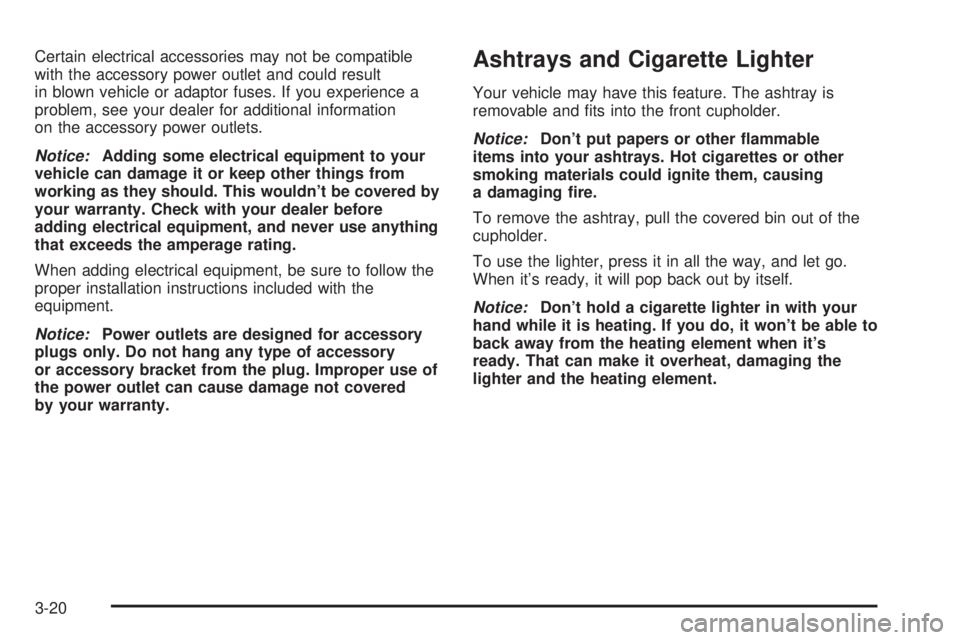 Certain electrical accessories may not be compatible with the accessory power outlet and could result in blown vehicle or adaptor fuses. If you experience a problem, see your dealer for additional information on the accessory power outlets.

Notice: Adding some electrical equipment to your vehicle can damage it or keep other things from working as they should. This wouldn't be covered by your warranty. Check with your dealer before adding electrical equipment, and never use anything that exceeds the amperage rating.

When adding electrical equipment, be sure to follow the proper installation instructions included with the equipment.

Notice: Power outlets are designed for accessory plugs only. Do not hang any type of accessory or accessory bracket from the plug. Improper use of the power outlet can cause damage not covered by your warranty.

Ashtrays and Cigarette Lighter

Your vehicle may have this feature. The ashtray is removable and fits into the front cupholder.

Notice: Don't put papers or other flammable items into your ashtrays. Hot cigarettes or other smoking materials could ignite them, causing a damaging fire.

To remove the ashtray, pull the covered bin out of the cupholder.

To use the lighter, press it in all the way, and let go. When it's ready, it will pop back out by itself.

Notice: Don't hold a cigarette lighter in with your hand while it is heating. If you do, it won't be able to back away from the heating element when it's ready. That can make it overheat, damaging the lighter and the heating element.

3-20

carmanualsonline.info